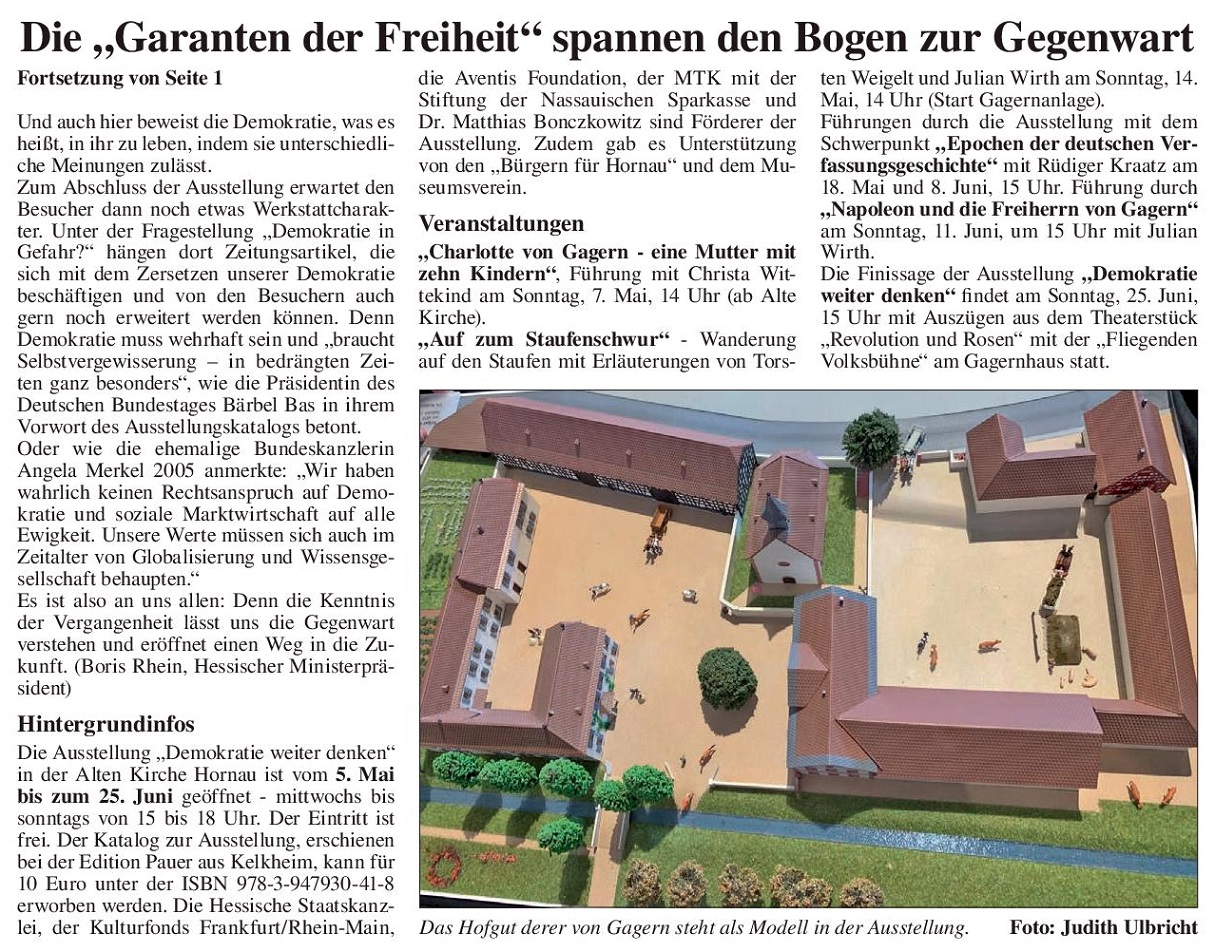 Die „Garanten der Freiheit“ spannen den Bogen zur Gegenwart

Fortsetzung von Seite 1

Und auch hier beweist die Demokratie, was es heißt, in ihr zu leben, indem sie unterschiedliche Meinungen zulässt.
Zum Abschluss der Ausstellung erwartet den Besucher dann noch etwas Werkstattcharakter. Unter der Fragestellung „Demokratie in Gefahr?“ hängen dort Zeitungsartikel, die sich mit dem Zersetzen unserer Demokratie beschäftigen und von den Besuchern auch gern noch erweitert werden können. Denn Demokratie muss wehrhaft sein und „braucht Selbstvergewisserung – in bedrängten Zeiten ganz besonders“, wie die Präsidentin des Deutschen Bundestages Bärbel Bas in ihrem Vorwort des Ausstellungskatalogs betont.
Oder wie die ehemalige Bundeskanzlerin Angela Merkel 2005 anmerkte: „Wir haben wahrlich keinen Rechtsanspruch auf Demokratie und soziale Marktwirtschaft auf alle Ewigkeit. Unsere Werte müssen sich auch im Zeitalter von Globalisierung und Wissensgesellschaft behaupten.“
Es ist also an uns allen: Denn die Kenntnis der Vergangenheit lässt uns die Gegenwart verstehen und eröffnet einen Weg in die Zukunft. (Boris Rhein, Hessischer Ministerpräsident)

Hintergrundinfos

Die Ausstellung „Demokratie weiter denken“ in der Alten Kirche Hornau ist vom 5. Mai bis zum 25. Juni geöffnet - mittwochs bis sonntags von 15 bis 18 Uhr. Der Eintritt ist frei. Der Katalog zur Ausstellung, erschienen bei der Edition Pauer aus Kelkheim, kann für 10 Euro unter der ISBN 978-3-947930-41-8 erworben werden. Die Hessische Staatskanzlei, der Kulturfonds Frankfurt/Rhein-Main, die Aventis Foundation, der MTK mit der Stiftung der Nassauischen Sparkasse und Dr. Matthias Bonczkowitz sind Förderer der Ausstellung. Zudem gab es Unterstützung von den „Bürgern für Hornau“ und dem Museumsverein.

Veranstaltungen

„Charlotte von Gagern - eine Mutter mit zehn Kindern“, Führung mit Christa Wittekind am Sonntag, 7. Mai, 14 Uhr (ab Alte Kirche).
„Auf zum Staufenschwur“ - Wanderung auf den Staufen mit Erläuterungen von Torsten Weigelt und Julian Wirth am Sonntag, 14. Mai, 14 Uhr (Start Gagernanlage).
Führungen durch die Ausstellung mit dem Schwerpunkt „Epochen der deutschen Verfassungsgeschichte“ mit Rüdiger Kraatz am 18. Mai und 8. Juni, 15 Uhr. Führung durch „Napoleon und die Freiherrn von Gagern“ am Sonntag, 11. Juni, um 15 Uhr mit Julian Wirth.
Die Finissage der Ausstellung „Demokratie weiter denken“ findet am Sonntag, 25. Juni, 15 Uhr mit Auszügen aus dem Theaterstück „Revolution und Rosen“ mit der „Fliegenden Volksbühne“ am Gagernhaus statt.

Das Hofgut derer von Gagern steht als Modell in der Ausstellung. Foto: Judith Ulbricht